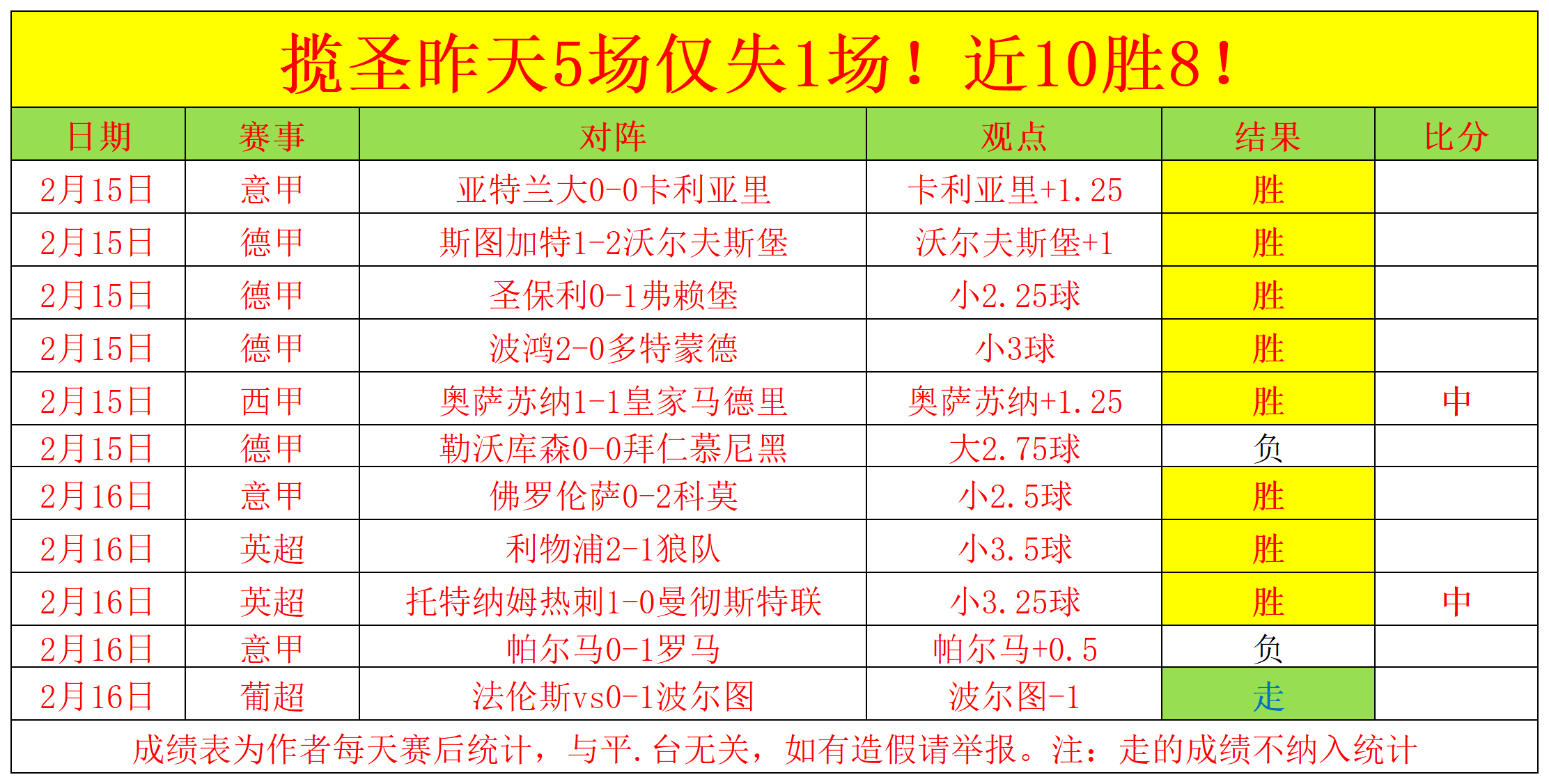 揽圣昨天5场仅失1场！近10胜8！

| 日期 | 赛事 | 对阵 | 观点 | 结果 | 比分 |
|---|---|---|---|---|---|
| 2月15日 | 意甲 | 亚特兰大0-0卡利亚里 | 卡利亚里+1.25 | 胜 | |
| 2月15日 | 德甲 | 斯图加特1-2沃尔夫斯堡 | 沃尔夫斯堡+1 | 胜 | |
| 2月15日 | 德甲 | 圣保利0-1弗赖堡 | 小2.25球 | 胜 | |
| 2月15日 | 德甲 | 波鸿2-0多特蒙德 | 小3球 | 胜 | |
| 2月15日 | 西甲 | 奥萨苏纳1-1皇家马德里 | 奥萨苏纳+1.25 | 胜 | 中 |
| 2月15日 | 德甲 | 勒沃库森0-0拜仁慕尼黑 | 大2.75球 | 负 | |
| 2月16日 | 意甲 | 佛罗伦萨0-2科莫 | 小2.5球 | 胜 | |
| 2月16日 | 英超 | 利物浦2-1狼队 | 小3.5球 | 胜 | |
| 2月16日 | 英超 | 托特纳姆热刺1-0曼彻斯特联 | 小3.25球 | 胜 | 中 |
| 2月16日 | 意甲 | 帕尔马0-1罗马 | 帕尔马+0.5 | 负 | |
| 2月16日 | 葡超 | 法伦斯vs0-1波尔图 | 波尔图-1 | 走 | |

成绩表为作者每天赛后统计，与平.台无关，如有造假请举报。注：走的成绩不纳入统计